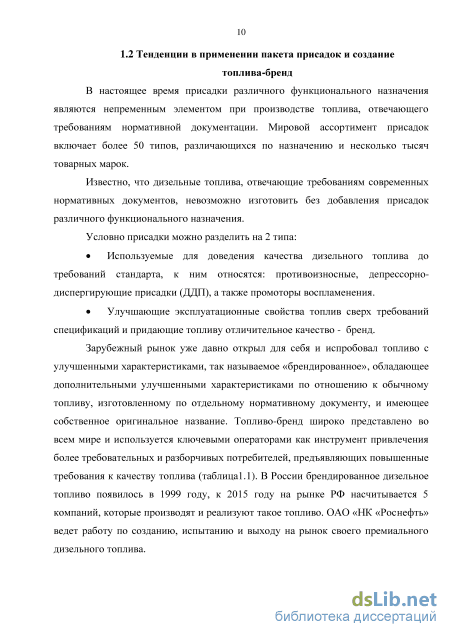 10

1.2 Тенденции в применении пакета присадок и создание топлива-бренд

В настоящее время присадки различного функционального назначения являются непременным элементом при производстве топлива, отвечающего требованиям нормативной документации. Мировой ассортимент присадок включает более 50 типов, различающихся по назначению и несколько тысяч товарных марок.

Известно, что дизельные топлива, отвечающие требованиям современных нормативных документов, невозможно изготовить без добавления присадок различного функционального назначения.

Условно присадки можно разделить на 2 типа:

• Используемые для доведения качества дизельного топлива до требований стандарта, к ним относятся: противоизносные, депрессорно-диспергирующие присадки (ДДП), а также промоторы воспламенения.

• Улучшающие эксплуатационные свойства топлив сверх требований спецификаций и придающие топливу отличительное качество - бренд.

Зарубежный рынок уже давно открыл для себя и испробовал топливо с улучшенными характеристиками, так называемое «брендированное», обладающее дополнительными улучшенными характеристиками по отношению к обычному топливу, изготовленному по отдельному нормативному документу, и имеющее собственное оригинальное название. Топливо-бренд широко представлено во всем мире и используется ключевыми операторами как инструмент привлечения более требовательных и разборчивых потребителей, предъявляющих повышенные требования к качеству топлива (таблица1.1). В России брендированное дизельное топливо появилось в 1999 году, к 2015 году на рынке РФ насчитывается 5 компаний, которые производят и реализуют такое топливо. ОАО «НК «Роснефть» ведет работу по созданию, испытанию и выходу на рынок своего премиального дизельного топлива.

dsLib.net
библиотека диссертаций